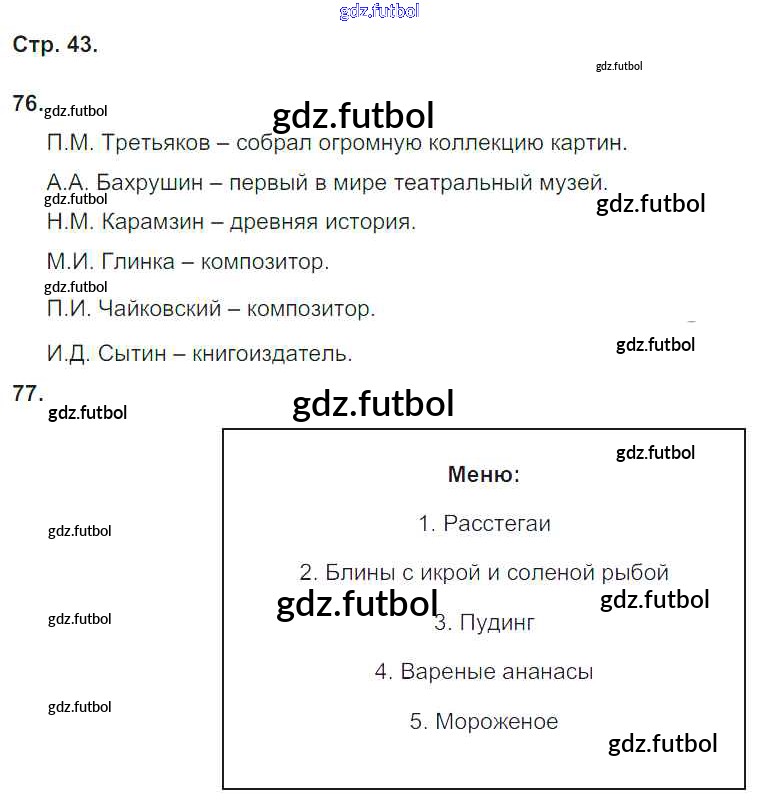 gdz.futbol

Стр. 43.

gdz.futbol

76. gdz.futbol

gdz.futbol

П.М. Третьяков – собрал огромную коллекцию картин.

А.А. Бахрушин – первый в мире театральный музей.

gdz.futbol

gdz.futbol

Н.М. Карамзин – древняя история.

М.И. Глинка – композитор.

gdz.futbol

П.И. Чайковский – композитор.

gdz.futbol

И.Д. Сытин – книгоиздатель.

77.

gdz.futbol

gdz.futbol

gdz.futbol

Меню:

gdz.futbol

1. Расстегаи

2. Блины с икрой и соленой рыбой

gdz.futbol

gdz.futbol

gdz.futbol

3. Пудинг

4. Вареные ананасы

gdz.futbol

5. Мороженое

gdz.futbol